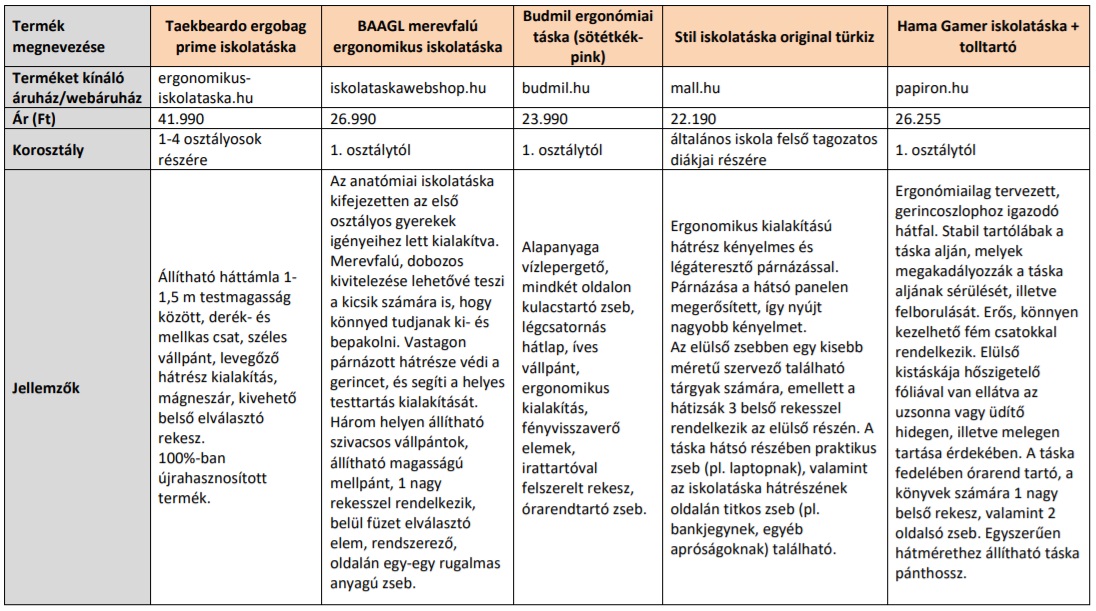 | Termék megnevezése | Taekbeardo ergobag prime iskolatáska | BAAGL merevfalú ergonomikus iskolatáska | Budmil ergonómiai táska (sötétkék-pink) | Stil iskolatáska original türkiz | Hama Gamer iskolatáska + tolltartó |
|---|---|---|---|---|---|
| Terméket kínáló áruház/webáruház | ergonomikus-iskolataska.hu | iskolataskawebshop.hu | budmil.hu | mall.hu | papiron.hu |
| Ár (Ft) | 41.990 | 26.990 | 23.990 | 22.190 | 26.255 |
| Korosztály | 1-4 osztályosok részére | 1. osztálytól | 1. osztálytól | általános iskola felső tagozatos diákjai részére | 1. osztálytól |
| Jellemzők | Állítható háttámla 1-1,5 m testmagasság között, derék- és mellkas csat, széles vállpánt, levegőző hátrész kialakítás, mágneszár, kivehető belső elválasztó rekesz. 100%-ban újrahasznosított termék. | Az anatómiai iskolatáska kifejezetten az első osztályos gyerekek igényeihez lett kialakítva. Merevfalú, dobozos kivitelezése lehetővé teszi a kicsik számára is, hogy könnyed tudjanak ki- és bepakolni. Vastagon párnázott hátrésze védi a gerincet, és segíti a helyes testtartás kialakítását. Három helyen állítható szivacsos vállpántok, állítható magasságú mellpánt, 1 nagy rekesszel rendelkezik, belül füzet elválasztó elem, rendszerező, oldalán egy-egy rugalmas anyagú zseb. | Alapanyaga vízlepergető, mindkét oldalon kulacstartó zseb, légcsatornás hátlap, íves vállpánt, ergonomikus kialakítás, fényvisszaverő elemek, irattartóval felszerelt rekesz, órarendtartó zseb. | Ergonomikus kialakítású hátrész kényelmes és légáteresztő párnázással. Párnázása a hátsó panelen megerősített, így nyújt nagyobb kényelmet. Az elülső zsebben egy kisebb méretű szervező található tárgyak számára, emellett a hátizsák 3 belső rekesszel rendelkezik az elülső részén. A táska hátsó részében praktikus zseb (pl. laptopnak), valamint az iskolatáska hátrészének oldalán titkos zseb (pl. bankjegynek, egyéb apróságoknak) található. | Ergonómiailag tervezett, gerincoszlophoz igazodó hátfal. Stabil tartólábak a táska alján, melyek megakadályozzák a táska aljának sérülését, illetve felborulását. Erős, könnyen kezelhető fém csatokkal rendelkezik. Elülső kistáskája hőszigetelő fóliával van ellátva az uzsonna vagy üdítő hidegen, illetve melegen tartása érdekében. A táska fedelében órarend tartó, a könyvek számára 1 nagy belső rekesz, valamint 2 oldalsó zseb. Egyszerűen hátmérethez állítható táska pánthossz. |